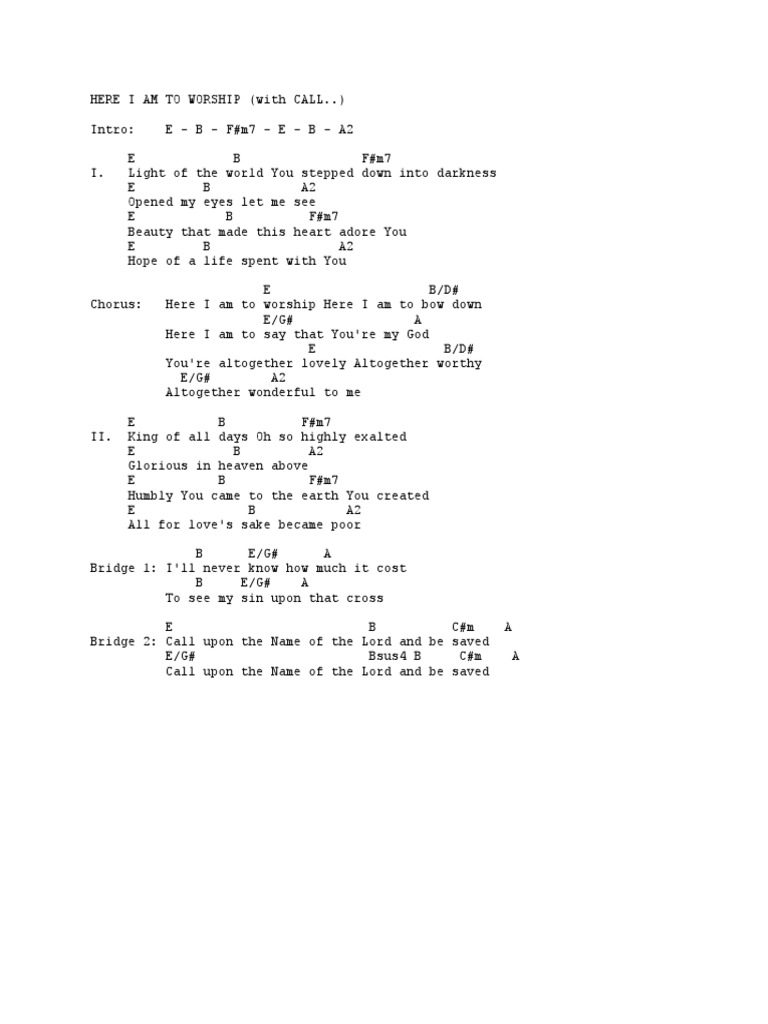 HERE I AM TO WORSHIP (with CALL..)

Intro: E - B - F#m7 - E - B - A2

E B F#m7
I. Light of the world You stepped down into darkness
E B A2
Opened my eyes let me see
E B F#m7
Beauty that made this heart adore You
E B A2
Hope of a life spent with You

E B/D#
Chorus: Here I am to worship Here I am to bow down
E/G# A
Here I am to say that You're my God
E B/D#
You're altogether lovely Altogether worthy
E/G# A2
Altogether wonderful to me

E B F#m7
II. King of all days Oh so highly exalted
E B A2
Glorious in heaven above
E B F#m7
Humbly You came to the earth You created
E B A2
All for love's sake became poor

B E/G# A
Bridge 1: I'll never know how much it cost
B E/G# A
To see my sin upon that cross

E B C#m A
Bridge 2: Call upon the Name of the Lord and be saved
E/G# Bsus4 B C#m A
Call upon the Name of the Lord and be saved